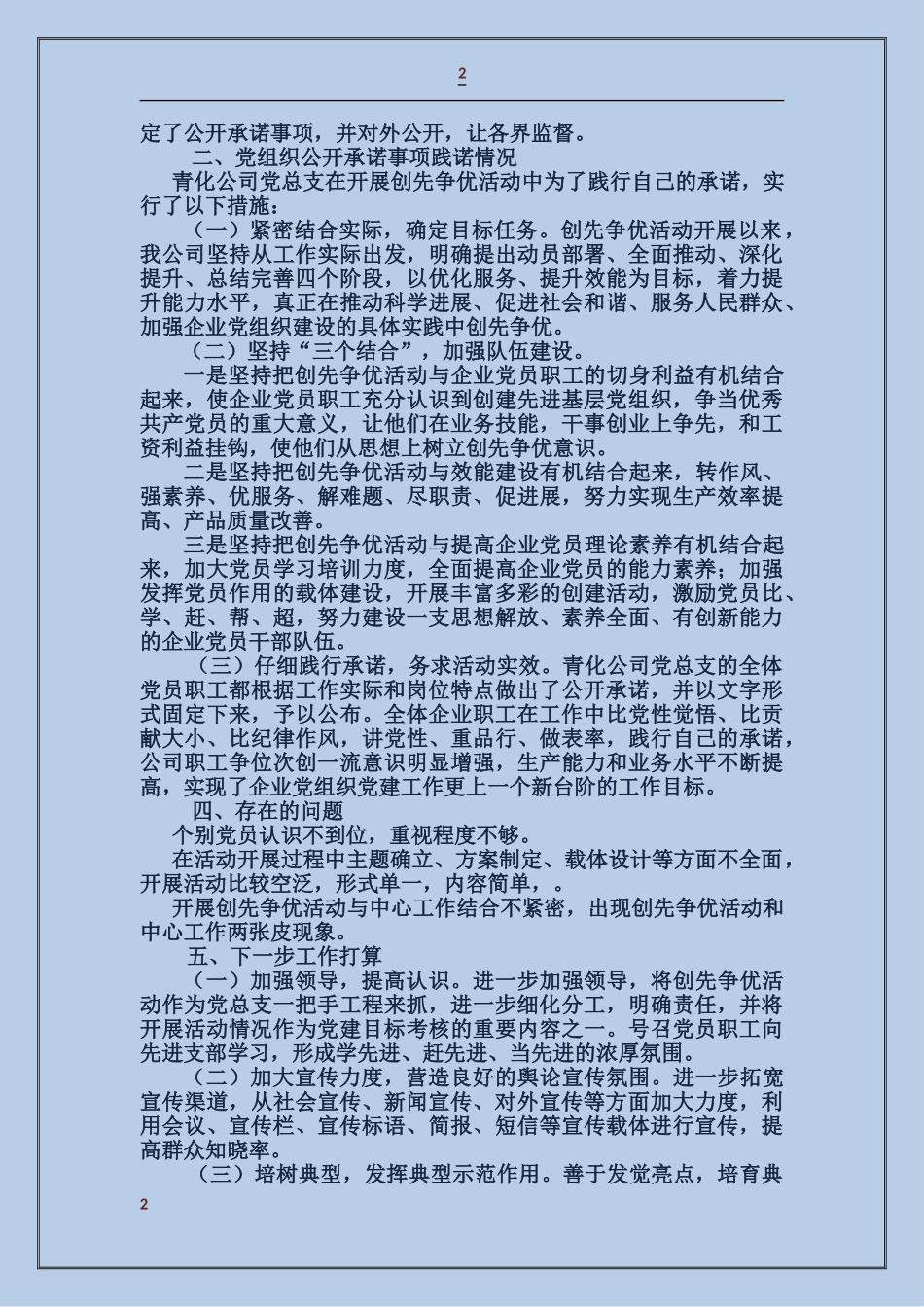 2

定了公开承诺事项，并对外公开，让各界监督。

二、党组织公开承诺事项践诺情况

青化公司党总支在开展创先争优活动中为了践行自己的承诺，实行了以下措施：

（一）紧密结合实际，确定目标任务。创先争优活动开展以来，我公司坚持从工作实际出发，明确提出动员部署、全面推动、深化提升、总结完善四个阶段，以优化服务、提升效能为目标，着力提升能力水平，真正在推动科学进展、促进社会和谐、服务人民群众、加强企业党组织建设的具体实践中创先争优。

（二）坚持“三个结合”，加强队伍建设。

一是坚持把创先争优活动与企业党员职工的切身利益有机结合起来，使企业党员职工充分认识到创建先进基层党组织，争当优秀共产党员的重大意义，让他们在业务技能，干事创业上争先，和工资利益挂钩，使他们从思想上树立创先争优意识。

二是坚持把创先争优活动与效能建设有机结合起来，转作风、强素养、优服务、解难题、尽职责、促进展，努力实现生产效率提高、产品质量改善。

三是坚持把创先争优活动与提高企业党员理论素养有机结合起来，加大党员学习培训力度，全面提高企业党员的能力素养；加强发挥党员作用的载体建设，开展丰富多彩的创建活动，激励党员比、学、赶、帮、超，努力建设一支思想解放、素养全面、有创新能力的企业党员干部队伍。

（三）仔细践行承诺，务求活动实效。青化公司党总支的全体党员职工都根据工作实际和岗位特点做出了公开承诺，并以文字形式固定下来，予以公布。全体企业职工在工作中比党性觉悟、比贡献大小、比纪律作风，讲党性、重品行、做表率，践行自己的承诺，公司职工争位次创一流意识明显增强，生产能力和业务水平不断提高，实现了企业党组织党建工作更上一个新台阶的工作目标。

四、存在的问题

个别党员认识不到位，重视程度不够。

在活动开展过程中主题确立、方案制定、载体设计等方面不全面，开展活动比较空泛，形式单一，内容简单，。

开展创先争优活动与中心工作结合不紧密，出现创先争优活动和中心工作两张皮现象。

五、下一步工作打算

（一）加强领导，提高认识。进一步加强领导，将创先争优活动作为党总支一把手工程来抓，进一步细化分工，明确责任，并将开展活动情况作为党建目标考核的重要内容之一。号召党员职工向先进支部学习，形成学先进、赶先进、当先进的浓厚氛围。

（二）加大宣传力度，营造良好的舆论宣传氛围。进一步拓宽宣传渠道，从社会宣传、新闻宣传、对外宣传等方面加大力度，利用会议、宣传栏、宣传标语、简报、短信等宣传载体进行宣传，提高群众知晓率。

（三）培树典型，发挥典型示范作用。善于发觉亮点，培育典

2